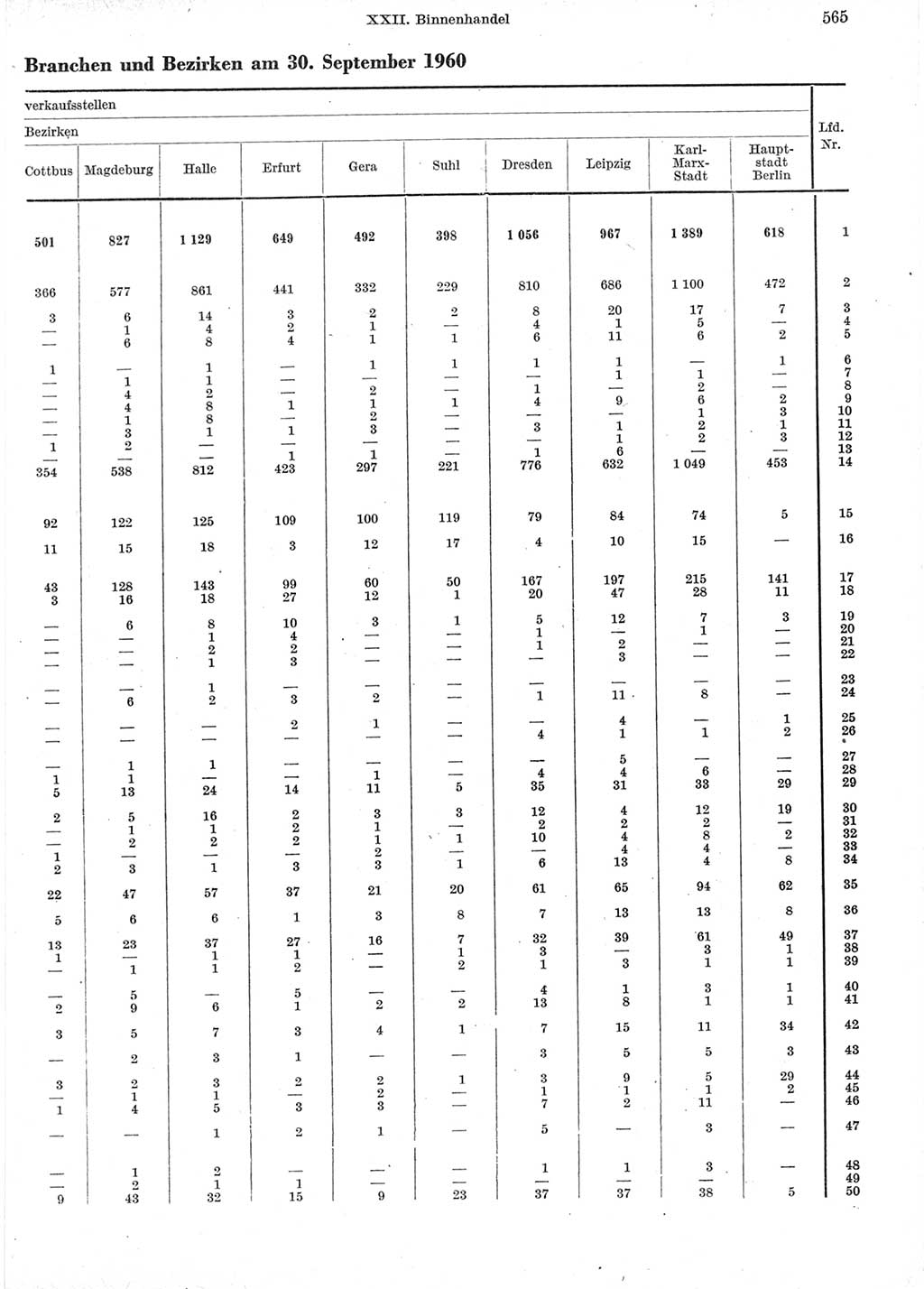 XXII. Binnenhandel 565

Branchen und Bezirken am 30. September 1960

verkaufsstellen

Bezirken

| Cottbus | Magdeburg | Halle | Erfurt | Gera | Suhl | Dresden | Leipzig | Karl-Marx-Stadt | Hauptstadt Berlin | Lfd. Nr. |
|---|---|---|---|---|---|---|---|---|---|---|
| 501 | 827 | 1 129 | 649 | 492 | 398 | 1 056 | 967 | 1 389 | 618 | 1 |
| 366 | 577 | 861 | 441 | 332 | 229 | 810 | 686 | 1 100 | 472 | 2 |
| 3 | 6 | 14 | 3 | 2 | 2 | 8 | 20 | 17 | 7 | 3 |
| — | 1 | 4 | 2 | 1 | — | 4 | 1 | 5 | — | 4 |
| — | 6 | 8 | 4 | 1 | 1 | 6 | 11 | 6 | 2 | 5 |
| 1 | — | 1 | — | 1 | 1 | 1 | 1 | — | 1 | 6 |
| — | 1 | 1 | — | — | — | — | 1 | 1 | — | 7 |
| — | 4 | 2 | — | 2 | — | 1 | — | 2 | — | 8 |
| — | 4 | 8 | 1 | 1 | 1 | 4 | 9 | 6 | 2 | 9 |
| — | 1 | 8 | — | 2 | — | — | — | 1 | 3 | 10 |
| — | 3 | 1 | 1 | 3 | — | 3 | 1 | 2 | 1 | 11 |
| 1 | 2 | — | — | — | — | — | 1 | 2 | 3 | 12 |
| — | — | — | 1 | 1 | — | 1 | 6 | — | — | 13 |
| 354 | 538 | 812 | 423 | 297 | 221 | 776 | 632 | 1 049 | 453 | 14 |
| 92 | 122 | 125 | 109 | 100 | 119 | 79 | 84 | 74 | 5 | 15 |
| 11 | 15 | 18 | 3 | 12 | 17 | 4 | 10 | 15 | — | 16 |
| 43 | 128 | 143 | 99 | 60 | 50 | 167 | 197 | 215 | 141 | 17 |
| 3 | 16 | 18 | 27 | 12 | 1 | 20 | 47 | 28 | 11 | 18 |
| — | 6 | 8 | 10 | 3 | 1 | 5 | 12 | 7 | 3 | 19 |
| — | — | 1 | 4 | — | — | 1 | — | 1 | — | 20 |
| — | — | 2 | 2 | — | — | 1 | 2 | — | — | 21 |
| — | — | 1 | 3 | — | — | — | 3 | — | — | 22 |
| — | — | 1 | — | — | — | — | — | — | — | 23 |
| — | 6 | 2 | 3 | 2 | — | 1 | 11 | 8 | — | 24 |
| — | — | — | 2 | 1 | — | — | 4 | — | 1 | 25 |
| — | — | — | — | — | — | 4 | 1 | 1 | 2 | 26 |
| — | 1 | 1 | — | — | — | — | 5 | — | — | 27 |
| 1 | 1 | — | — | 1 | — | 4 | 4 | 6 | — | 28 |
| 5 | 13 | 24 | 14 | 11 | 5 | 35 | 31 | 33 | 29 | 29 |
| 2 | 5 | 16 | 2 | 3 | 3 | 12 | 4 | 12 | 19 | 30 |
| — | 1 | 1 | 2 | 1 | — | 2 | 2 | 2 | — | 31 |
| — | 2 | 2 | 2 | 1 | 1 | 10 | 4 | 8 | 2 | 32 |
| 1 | — | — | — | 2 | — | — | 4 | 4 | — | 33 |
| 2 | 3 | 1 | 3 | 3 | 1 | 6 | 13 | 4 | 8 | 34 |
| 22 | 47 | 57 | 37 | 21 | 20 | 61 | 65 | 94 | 62 | 35 |
| 5 | 6 | 6 | 1 | 3 | 8 | 7 | 13 | 13 | 8 | 36 |
| 13 | 23 | 37 | 27 | 16 | 7 | 32 | 39 | 61 | 49 | 37 |
| 1 | — | 1 | 1 | — | 1 | 3 | — | 3 | 1 | 38 |
| — | 1 | 1 | 2 | — | 2 | 1 | 3 | 1 | 1 | 39 |
| — | 5 | — | 5 | — | — | 4 | 1 | 3 | 1 | 40 |
| 2 | 9 | 6 | 1 | 2 | 2 | 13 | 8 | 1 | 1 | 41 |
| 3 | 5 | 7 | 3 | 4 | 1 | 7 | 15 | 11 | 34 | 42 |
| — | 2 | 3 | 1 | — | — | 3 | 5 | 5 | 3 | 43 |
| 3 | 2 | 3 | 2 | 2 | 1 | 3 | 9 | 5 | 29 | 44 |
| — | 1 | 1 | — | 2 | — | 1 | 1 | 1 | 2 | 45 |
| 1 | 4 | 5 | 3 | 3 | — | 7 | 2 | 11 | — | 46 |
| — | — | 1 | 2 | 1 | — | 5 | — | 3 | — | 47 |
| — | 1 | 2 | — | — | — | 1 | 1 | 3 | — | 48 |
| — | 2 | 1 | 1 | — | — | — | — | — | — | 49 |
| 9 | 43 | 32 | 15 | 9 | 23 | 37 | 37 | 38 | 5 | 50 |